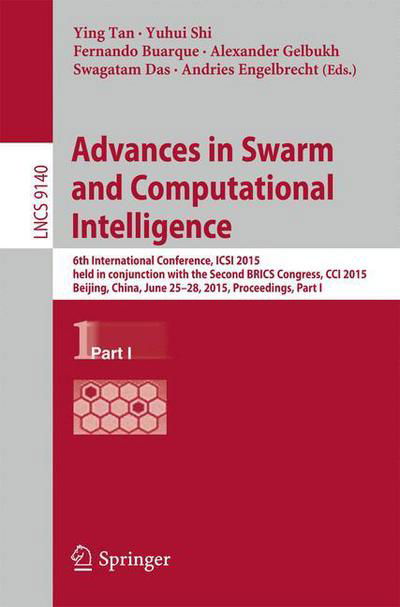 Ying Tan · Yuhui Shi
Fernando Buarque · Alexander Gelbukh
Swagatam Das · Andries Engelbrecht (Eds.)

LNCS 9140

Advances in Swarm and Computational Intelligence

6th International Conference, ICSI 2015
held in conjunction with the Second BRICS Congress, CCI 2015
Beijing, China, June 25–28, 2015, Proceedings, Part I

1 Part I

Springer